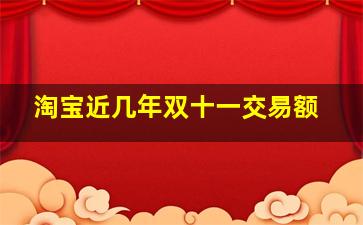 淘宝近几年双十一交易额